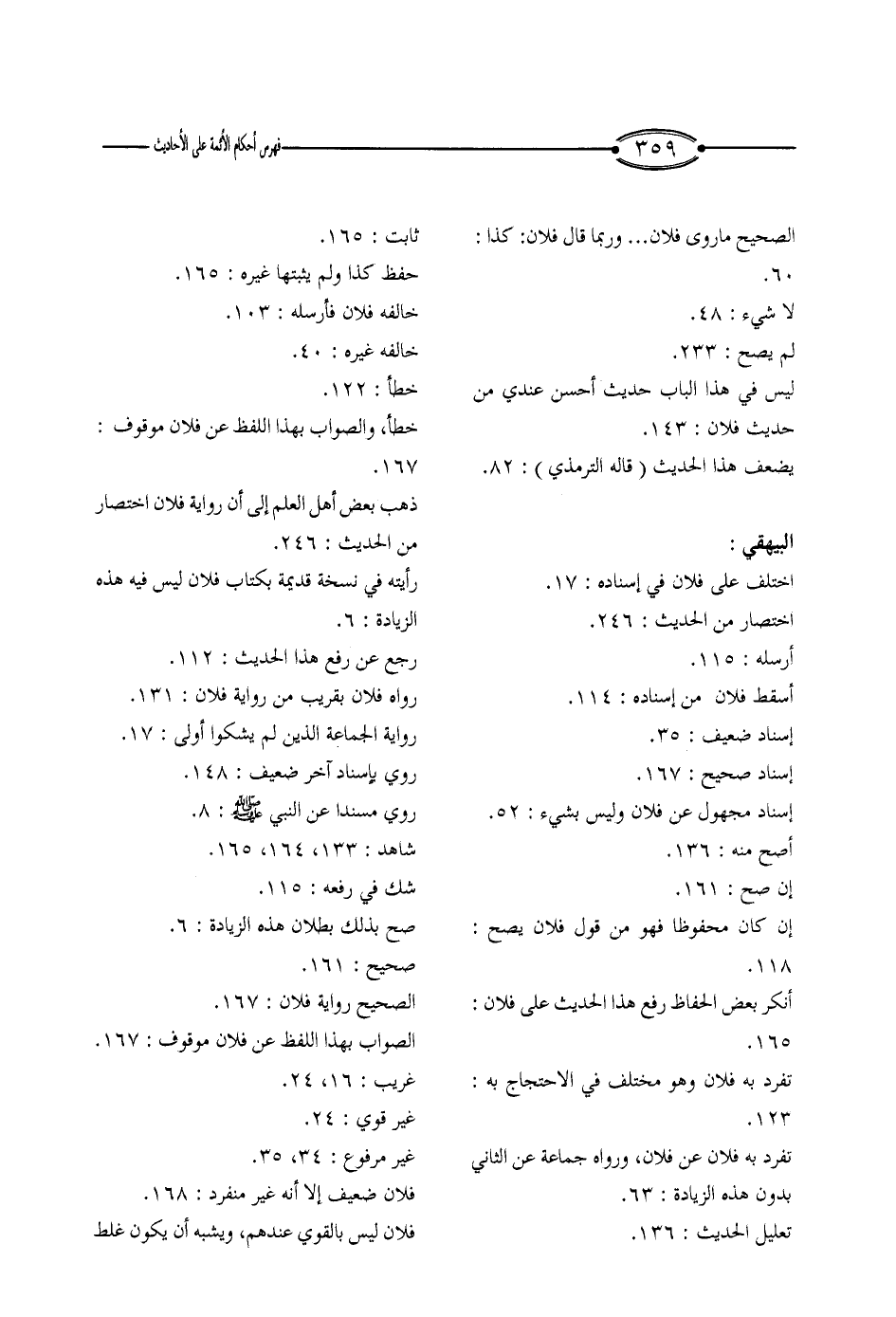 ٣٥٩ فهرس أحكام الأئمة على الأحاديث

الصحيح ماروى فلان... وربما قال فلان: كذا : ٦٠.
لا شيء : ٤٨.
لم يصح : ٢٣٣.
ليس في هذا الباب حديث أحسن عندي من حديث فلان : ١٤٣.
يضعف هذا الحديث ( قاله الترمذي ) : ٨٢.

البيهقي :
اختلف على فلان في إسناده : ١٧.
اختصار من الحديث : ٢٤٦.
أرسله : ١١٥.
أسقط فلان من إسناده : ١١٤.
إسناد ضعيف : ٣٥.
إسناد صحيح : ١٦٧.
إسناد مجهول عن فلان وليس بشيء : ٥٢.
أصح منه : ١٣٦.
إن صح : ١٦١.
إن كان محفوظا فهو من قول فلان يصح : ١١٨.
أنكر بعض الحفاظ رفع هذا الحديث على فلان : ١٦٥.
تفرد به فلان وهو مختلف في الاحتجاج به : ١٢٣.
تفرد به فلان عن فلان، ورواه جماعة عن الثاني بدون هذه الزيادة : ٦٣.
تعليل الحديث : ١٣٦.

ثابت : ١٦٥.
حفظ كذا ولم يثبتها غيره : ١٦٥.
خالفه فلان فأرسله : ١٠٣.
خالفه غيره : ٤٠.
خطأ : ١٢٢.
خطأ، والصواب بهذا اللفظ عن فلان موقوف : ١٦٧.
ذهب بعض أهل العلم إلى أن رواية فلان اختصار من الحديث : ٢٤٦.
رأيته في نسخة قديمة بكتاب فلان ليس فيه هذه الزيادة : ٦.
رجع عن رفع هذا الحديث : ١١٢.
رواه فلان بقريب من رواية فلان : ١٣١.
رواية الجماعة الذين لم يشكوا أولى : ١٧.
روي بإسناد آخر ضعيف : ١٤٨.
روي مسندا عن النبي ﷺ : ٨.
شاهد : ١٣٣، ١٦٤، ١٦٥.
شك في رفعه : ١١٥.
صح بذلك بطلان هذه الزيادة : ٦.
صحيح : ١٦١.
الصحيح رواية فلان : ١٦٧.
الصواب بهذا اللفظ عن فلان موقوف : ١٦٧.
غريب : ١٦، ٢٤.
غير قوي : ٢٤.
غير مرفوع : ٣٤، ٣٥.
فلان ضعيف إلا أنه غير منفرد : ١٦٨.
فلان ليس بالقوي عندهم، ويشبه أن يكون غلط